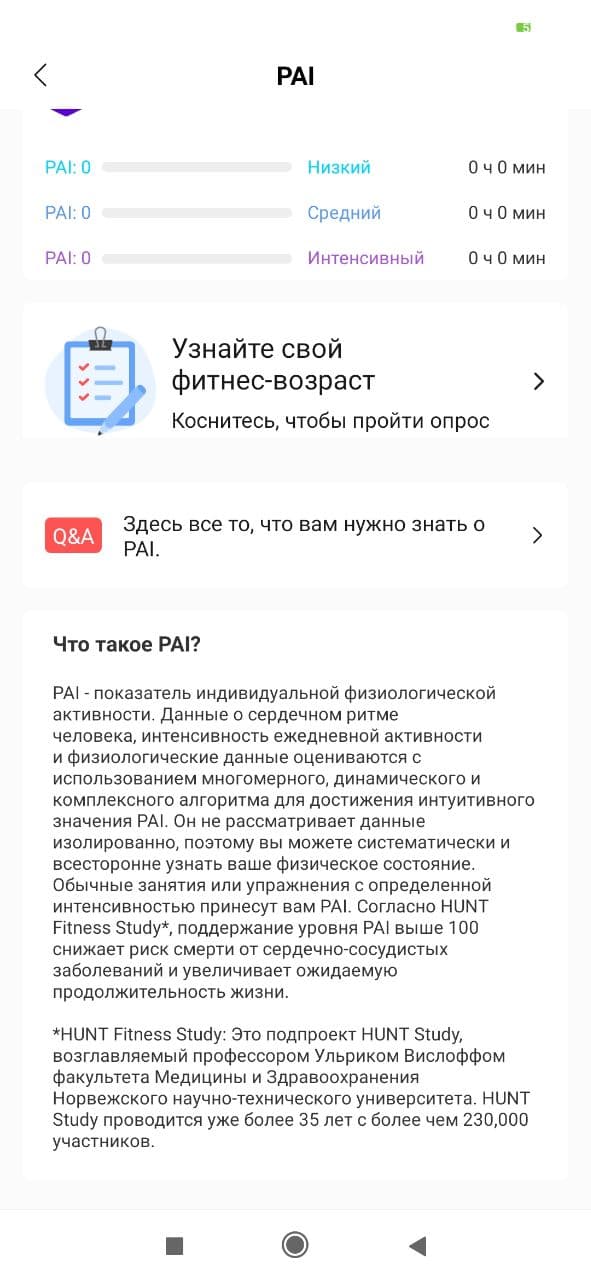 5

PAI

PAI: 0 Низкий 0 ч 0 мин
PAI: 0 Средний 0 ч 0 мин
PAI: 0 Интенсивный 0 ч 0 мин

Узнайте свой фитнес-возраст
Коснитесь, чтобы пройти опрос

Q&A Здесь все то, что вам нужно знать о PAI.

Что такое PAI?

PAI - показатель индивидуальной физиологической активности. Данные о сердечном ритме человека, интенсивность ежедневной активности и физиологические данные оцениваются с использованием многомерного, динамического и комплексного алгоритма для достижения интуитивного значения PAI. Он не рассматривает данные изолированно, поэтому вы можете систематически и всесторонне узнать ваше физическое состояние. Обычные занятия или упражнения с определенной интенсивностью принесут вам PAI. Согласно HUNT Fitness Study*, поддержание уровня PAI выше 100 снижает риск смерти от сердечно-сосудистых заболеваний и увеличивает ожидаемую продолжительность жизни.

*HUNT Fitness Study: Это подпроект HUNT Study, возглавляемый профессором Ульриком Вислоффом факультета Медицины и Здравоохранения Норвежского научно-технического университета. HUNT Study проводится уже более 35 лет с более чем 230,000 участников.